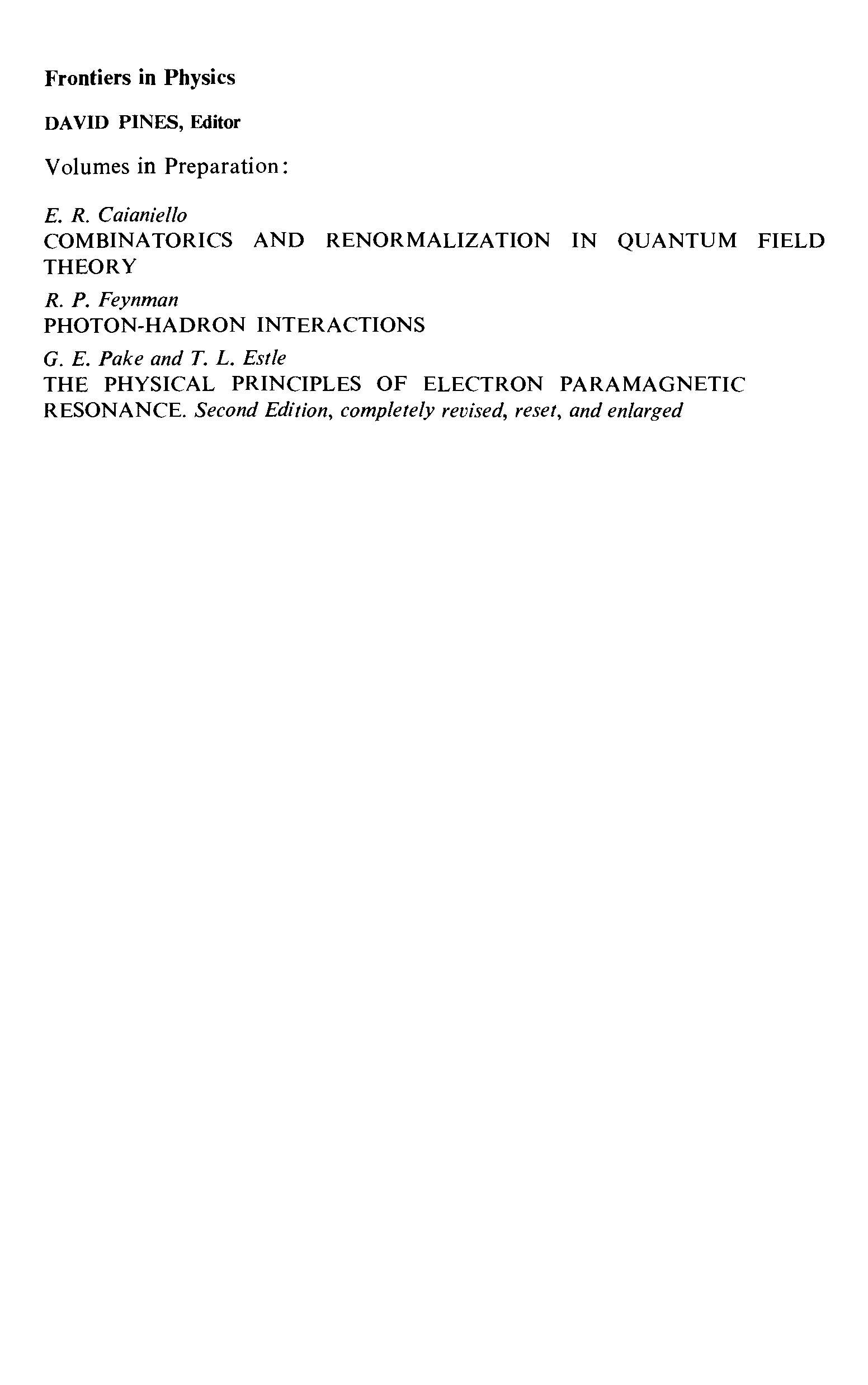 Frontiers in Physics

DAVID PINES, Editor

Volumes in Preparation:

E. R. Caianiello
COMBINATORICS AND RENORMALIZATION IN QUANTUM FIELD THEORY

R. P. Feynman
PHOTON-HADRON INTERACTIONS

G. E. Pake and T. L. Estle
THE PHYSICAL PRINCIPLES OF ELECTRON PARAMAGNETIC RESONANCE. Second Edition, completely revised, reset, and enlarged